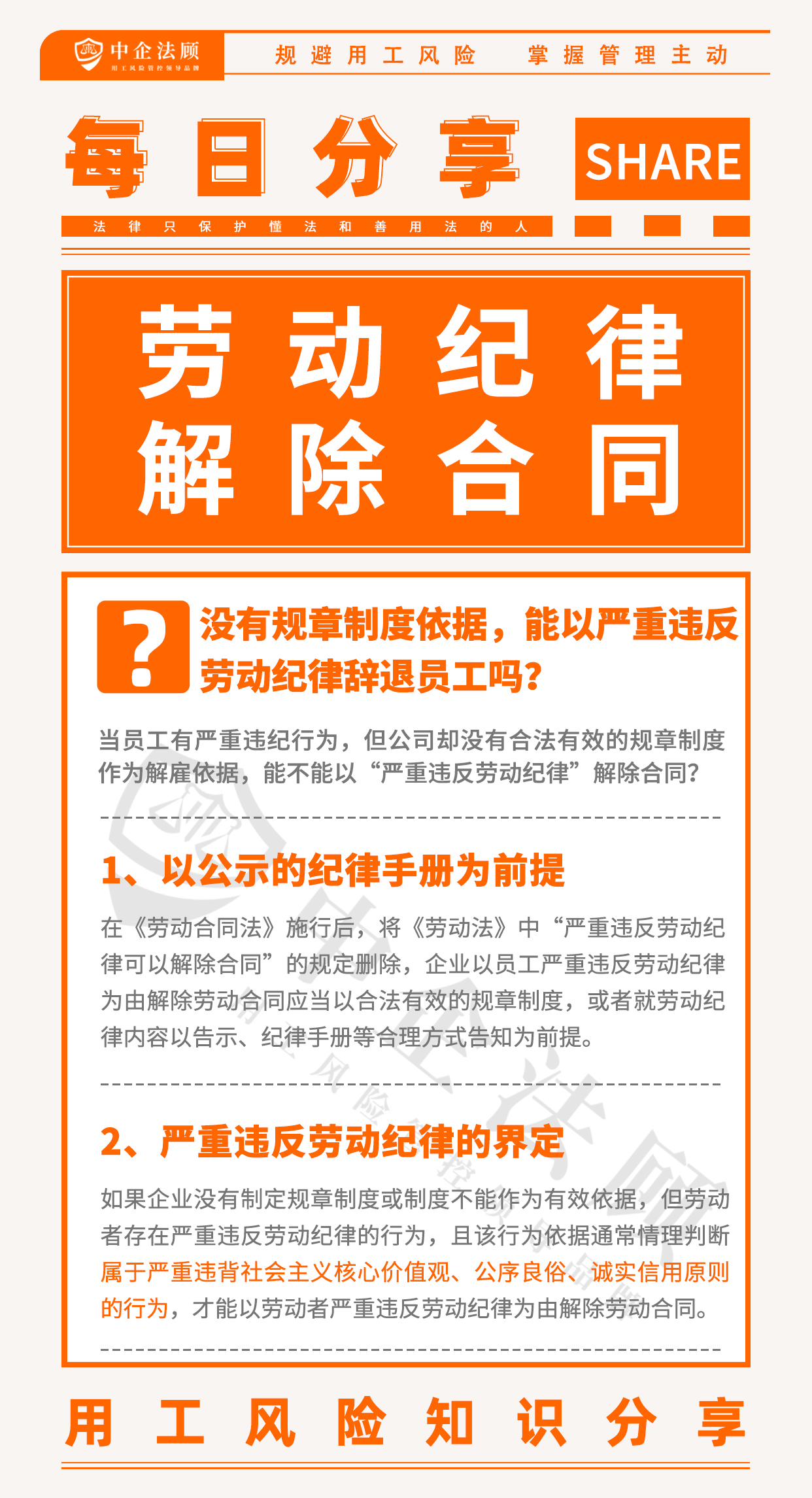 中企法顾
用工风险管控领导品牌

规避用工风险　掌握管理主动

每日分享

SHARE

法律只保护懂法和善用法的人

劳动纪律
解除合同

?

没有规章制度依据，能以严重违反劳动纪律辞退员工吗？

当员工有严重违纪行为，但公司却没有合法有效的规章制度作为解雇依据，能不能以“严重违反劳动纪律”解除合同？

1、以公示的纪律手册为前提

在《劳动合同法》施行后，将《劳动法》中“严重违反劳动纪律可以解除合同”的规定删除，企业以员工严重违反劳动纪律为由解除劳动合同应当以合法有效的规章制度，或者就劳动纪律内容以告示、纪律手册等合理方式告知为前提。

2、严重违反劳动纪律的界定

如果企业没有制定规章制度或制度不能作为有效依据，但劳动者存在严重违反劳动纪律的行为，且该行为依据通常情理判断属于严重违背社会主义核心价值观、公序良俗、诚实信用原则的行为，才能以劳动者严重违反劳动纪律为由解除劳动合同。

用工风险知识分享